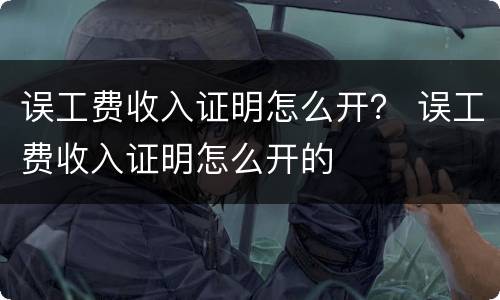 误工费收入证明怎么开？ 误工费收入证明怎么开的